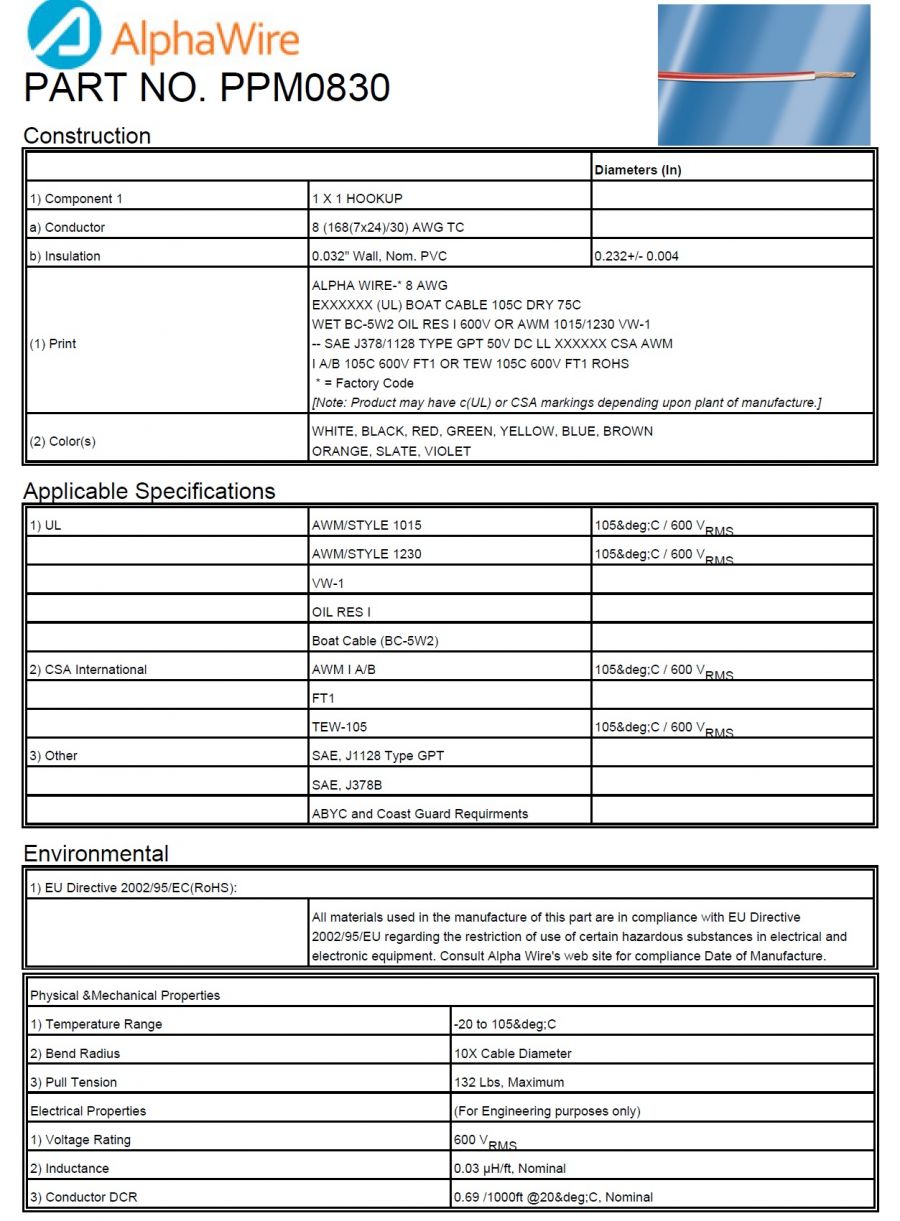 AlphaWire

PART NO. PPM0830

Construction

| | | Diameters (In) |
|---|---|---|
| 1) Component 1 | 1 X 1 HOOKUP | |
| a) Conductor | 8 (168(7x24)/30) AWG TC | |
| b) Insulation | 0.032" Wall, Nom. PVC | 0.232+/- 0.004 |
| (1) Print | ALPHA WIRE-* 8 AWG EXXXXXX (UL) BOAT CABLE 105C DRY 75C WET BC-5W2 OIL RES I 600V OR AWM 1015/1230 VW-1 -- SAE J378/1128 TYPE GPT 50V DC LL XXXXXX CSA AWM I A/B 105C 600V FT1 OR TEW 105C 600V FT1 ROHS * = Factory Code [Note: Product may have c(UL) or CSA markings depending upon plant of manufacture.] | |
| (2) Color(s) | WHITE, BLACK, RED, GREEN, YELLOW, BLUE, BROWN ORANGE, SLATE, VIOLET | |

Applicable Specifications

| | | |
|---|---|---|
| 1) UL | AWM/STYLE 1015 | 105&deg;C / 600 $V_{RMS}$ |
| | AWM/STYLE 1230 | 105&deg;C / 600 $V_{RMS}$ |
| | VW-1 | |
| | OIL RES I | |
| | Boat Cable (BC-5W2) | |
| 2) CSA International | AWM I A/B | 105&deg;C / 600 $V_{RMS}$ |
| | FT1 | |
| | TEW-105 | 105&deg;C / 600 $V_{RMS}$ |
| 3) Other | SAE, J1128 Type GPT | |
| | SAE, J378B | |
| | ABYC and Coast Guard Requirments | |

Environmental

| | |
|---|---|
| 1) EU Directive 2002/95/EC(RoHS): | |
| | All materials used in the manufacture of this part are in compliance with EU Directive 2002/95/EU regarding the restriction of use of certain hazardous substances in electrical and electronic equipment. Consult Alpha Wire's web site for compliance Date of Manufacture. |

| | |
|---|---|
| Physical &Mechanical Properties | |
| 1) Temperature Range | -20 to 105&deg;C |
| 2) Bend Radius | 10X Cable Diameter |
| 3) Pull Tension | 132 Lbs, Maximum |
| Electrical Properties | (For Engineering purposes only) |
| 1) Voltage Rating | 600 $V_{RMS}$ |
| 2) Inductance | 0.03 µH/ft, Nominal |
| 3) Conductor DCR | 0.69 /1000ft @20&deg;C, Nominal |